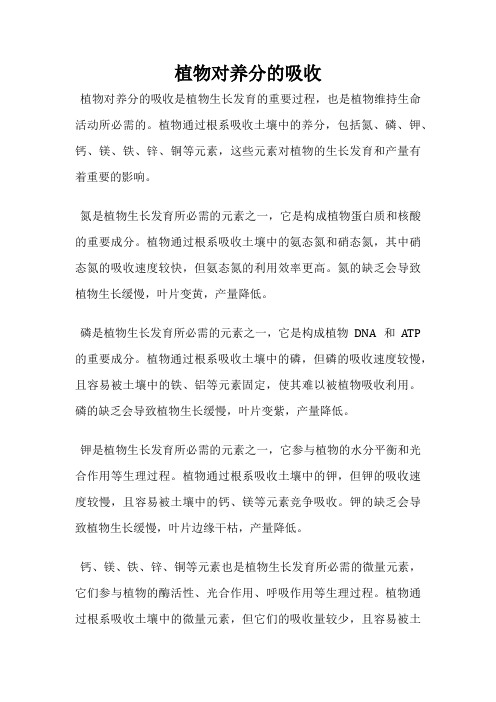 植物对养分的吸收

植物对养分的吸收是植物生长发育的重要过程，也是植物维持生命活动所必需的。植物通过根系吸收土壤中的养分，包括氮、磷、钾、钙、镁、铁、锌、铜等元素，这些元素对植物的生长发育和产量有着重要的影响。

氮是植物生长发育所必需的元素之一，它是构成植物蛋白质和核酸的重要成分。植物通过根系吸收土壤中的氨态氮和硝态氮，其中硝态氮的吸收速度较快，但氨态氮的利用效率更高。氮的缺乏会导致植物生长缓慢，叶片变黄，产量降低。

磷是植物生长发育所必需的元素之一，它是构成植物 DNA 和 ATP 的重要成分。植物通过根系吸收土壤中的磷，但磷的吸收速度较慢，且容易被土壤中的铁、铝等元素固定，使其难以被植物吸收利用。磷的缺乏会导致植物生长缓慢，叶片变紫，产量降低。

钾是植物生长发育所必需的元素之一，它参与植物的水分平衡和光合作用等生理过程。植物通过根系吸收土壤中的钾，但钾的吸收速度较慢，且容易被土壤中的钙、镁等元素竞争吸收。钾的缺乏会导致植物生长缓慢，叶片边缘干枯，产量降低。

钙、镁、铁、锌、铜等元素也是植物生长发育所必需的微量元素，它们参与植物的酶活性、光合作用、呼吸作用等生理过程。植物通过根系吸收土壤中的微量元素，但它们的吸收量较少，且容易被土